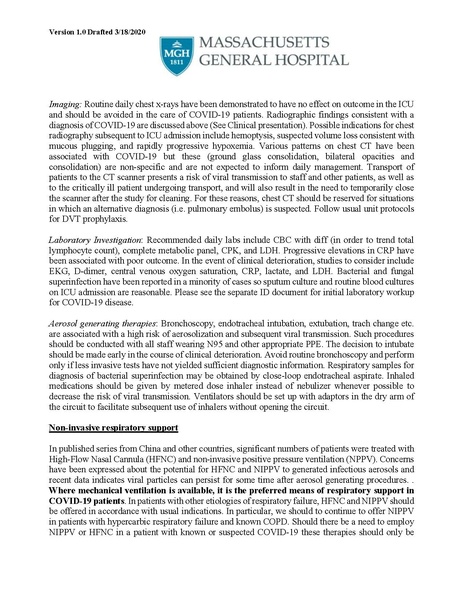 Version 1.0 Drafted 3/18/2020

MGH 1811 MASSACHUSETTS GENERAL HOSPITAL

Imaging: Routine daily chest x-rays have been demonstrated to have no effect on outcome in the ICU and should be avoided in the care of COVID-19 patients. Radiographic findings consistent with a diagnosis of COVID-19 are discussed above (See Clinical presentation). Possible indications for chest radiography subsequent to ICU admission include hemoptysis, suspected volume loss consistent with mucous plugging, and rapidly progressive hypoxemia. Various patterns on chest CT have been associated with COVID-19 but these (ground glass consolidation, bilateral opacities and consolidation) are non-specific and are not expected to inform daily management. Transport of patients to the CT scanner presents a risk of viral transmission to staff and other patients, as well as to the critically ill patient undergoing transport, and will also result in the need to temporarily close the scanner after the study for cleaning. For these reasons, chest CT should be reserved for situations in which an alternative diagnosis (i.e. pulmonary embolus) is suspected. Follow usual unit protocols for DVT prophylaxis.

Laboratory Investigation: Recommended daily labs include CBC with diff (in order to trend total lymphocyte count), complete metabolic panel, CPK, and LDH. Progressive elevations in CRP have been associated with poor outcome. In the event of clinical deterioration, studies to consider include EKG, D-dimer, central venous oxygen saturation, CRP, lactate, and LDH. Bacterial and fungal superinfection have been reported in a minority of cases so sputum culture and routine blood cultures on ICU admission are reasonable. Please see the separate ID document for initial laboratory workup for COVID-19 disease.

Aerosol generating therapies: Bronchoscopy, endotracheal intubation, extubation, trach change etc. are associated with a high risk of aerosolization and subsequent viral transmission. Such procedures should be conducted with all staff wearing N95 and other appropriate PPE. The decision to intubate should be made early in the course of clinical deterioration. Avoid routine bronchoscopy and perform only if less invasive tests have not yielded sufficient diagnostic information. Respiratory samples for diagnosis of bacterial superinfection may be obtained by close-loop endotracheal aspirate. Inhaled medications should be given by metered dose inhaler instead of nebulizer whenever possible to decrease the risk of viral transmission. Ventilators should be set up with adaptors in the dry arm of the circuit to facilitate subsequent use of inhalers without opening the circuit.

Non-invasive respiratory support

In published series from China and other countries, significant numbers of patients were treated with High-Flow Nasal Cannula (HFNC) and non-invasive positive pressure ventilation (NPPV). Concerns have been expressed about the potential for HFNC and NIPPV to generated infectious aerosols and recent data indicates viral particles can persist for some time after aerosol generating procedures. . Where mechanical ventilation is available, it is the preferred means of respiratory support in COVID-19 patients. In patients with other etiologies of respiratory failure, HFNC and NIPPV should be offered in accordance with usual indications. In particular, we should to continue to offer NIPPV in patients with hypercarbic respiratory failure and known COPD. Should there be a need to employ NIPPV or HFNC in a patient with known or suspected COVID-19 these therapies should only be